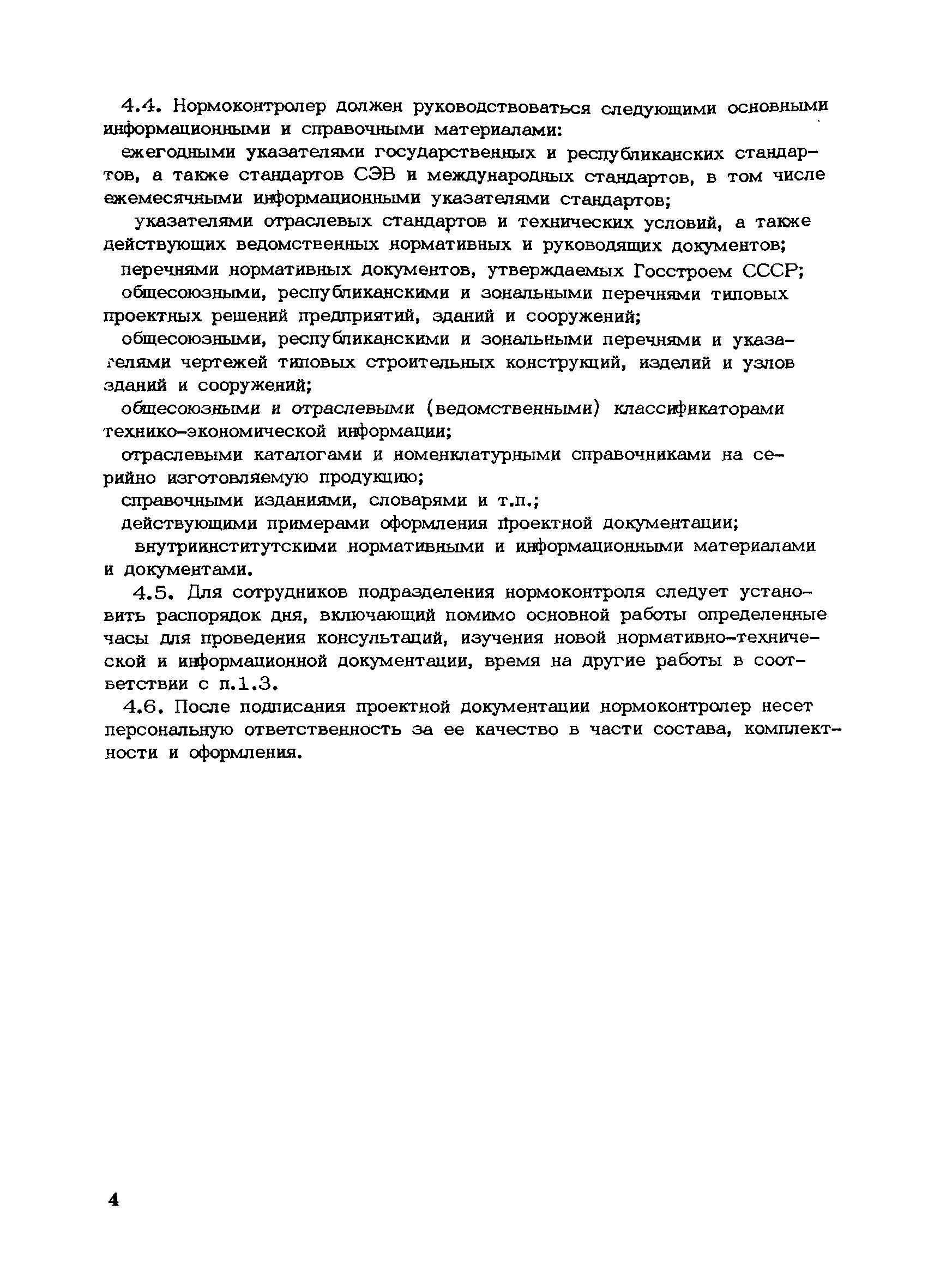 4.4. Нормоконтролер должен руководствоваться следующими основными информационными и справочными материалами:

ежегодными указателями государственных и республиканских стандартов, а также стандартов СЭВ и международных стандартов, в том числе ежемесячными информационными указателями стандартов;

указателями отраслевых стандартов и технических условий, а также действующих ведомственных нормативных и руководящих документов;

перечнями нормативных документов, утверждаемых Госстроем СССР;

общесоюзными, республиканскими и зональными перечнями типовых проектных решений предприятий, зданий и сооружений;

общесоюзными, республиканскими и зональными перечнями и указателями чертежей типовых строительных конструкций, изделий и узлов зданий и сооружений;

общесоюзными и отраслевыми (ведомственными) классификаторами технико-экономической информации;

отраслевыми каталогами и номенклатурными справочниками на серийно изготовляемую продукцию;

справочными изданиями, словарями и т.п.;

действующими примерами оформления проектной документации;

внутриинститутскими нормативными и информационными материалами и документами.

4.5. Для сотрудников подразделения нормоконтроля следует установить распорядок дня, включающий помимо основной работы определенные часы для проведения консультаций, изучения новой нормативно-технической и информационной документации, время на другие работы в соответствии с п.1.3.

4.6. После подписания проектной документации нормоконтролер несет персональную ответственность за ее качество в части состава, комплектности и оформления.

4